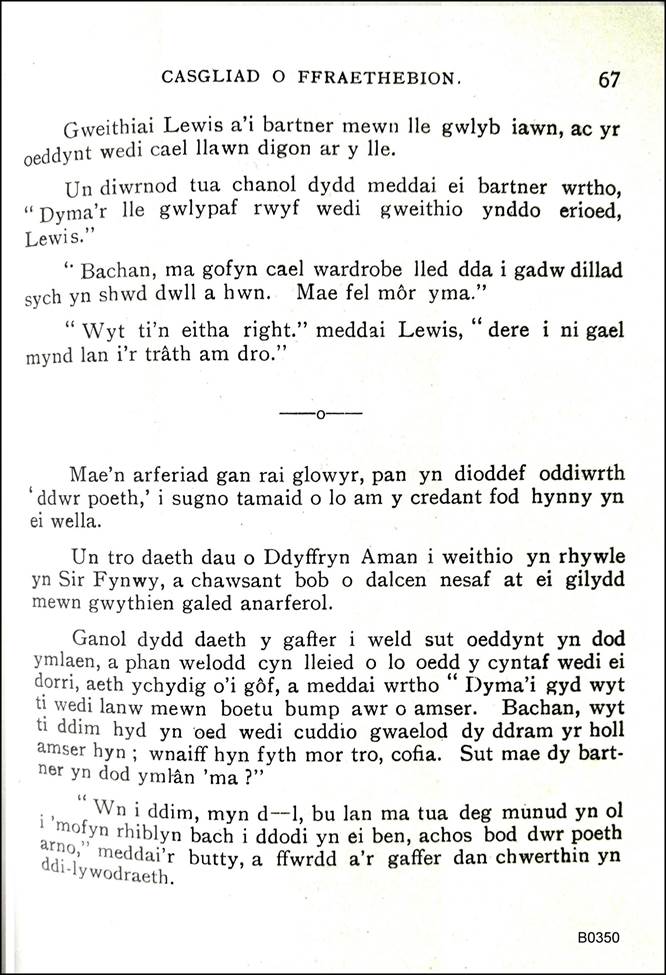 CASGLIAD O FFRAETHEBION. 67

Gweithiai Lewis a'i bartner mewn lle gwlyb iawn, ac yr oeddynt wedi cael llawn digon ar y lle.

Un diwrnod tua chanol dydd meddai ei bartner wrtho, "Dyma'r lle gwlypaf rwyf wedi gweithio ynddo erioed, Lewis."

"Bachan, ma gofyn cael wardrobe lled dda i gadw dillad sych yn shwd dwll a hwn. Mae fel môr yma."

"Wyt ti'n eitha right." meddai Lewis, "dere i ni gael mynd lan i'r trâth am dro."

——o——

Mae'n arferiad gan rai glowyr, pan yn dioddef oddiwrth 'ddwr poeth,' i sugno tamaid o lo am y credant fod hynny yn ei wella.

Un tro daeth dau o Ddyffryn Aman i weithio yn rhywle yn Sir Fynwy, a chawsant bob o dalcen nesaf at ei gilydd mewn gwythien galed anarferol.

Ganol dydd daeth y gafter i weld sut oeddynt yn dod ymlaen, a phan welodd cyn lleied o lo oedd y cyntaf wedi ei dorri, aeth ychydig o'i gôf, a meddai wrtho "Dyma'i gyd wyt ti wedi lanw mewn boetu bump awr o amser. Bachan, wyt ti ddim hyd yn oed wedi cuddio gwaelod dy ddram yr holl amser hyn; wnaiff hyn fyth mor tro, cofia. Sut mae dy bartner yn dod ymlân 'ma?"

"Wn i ddim, myn d—l, bu lan ma tua deg munud yn ol i 'mofyn rhiblyn bach i ddodi yn ei ben, achos bod dwr poeth arno," meddai'r butty, a ffwrdd a'r gaffer dan chwerthin yn ddi-lywodraeth.

B0350